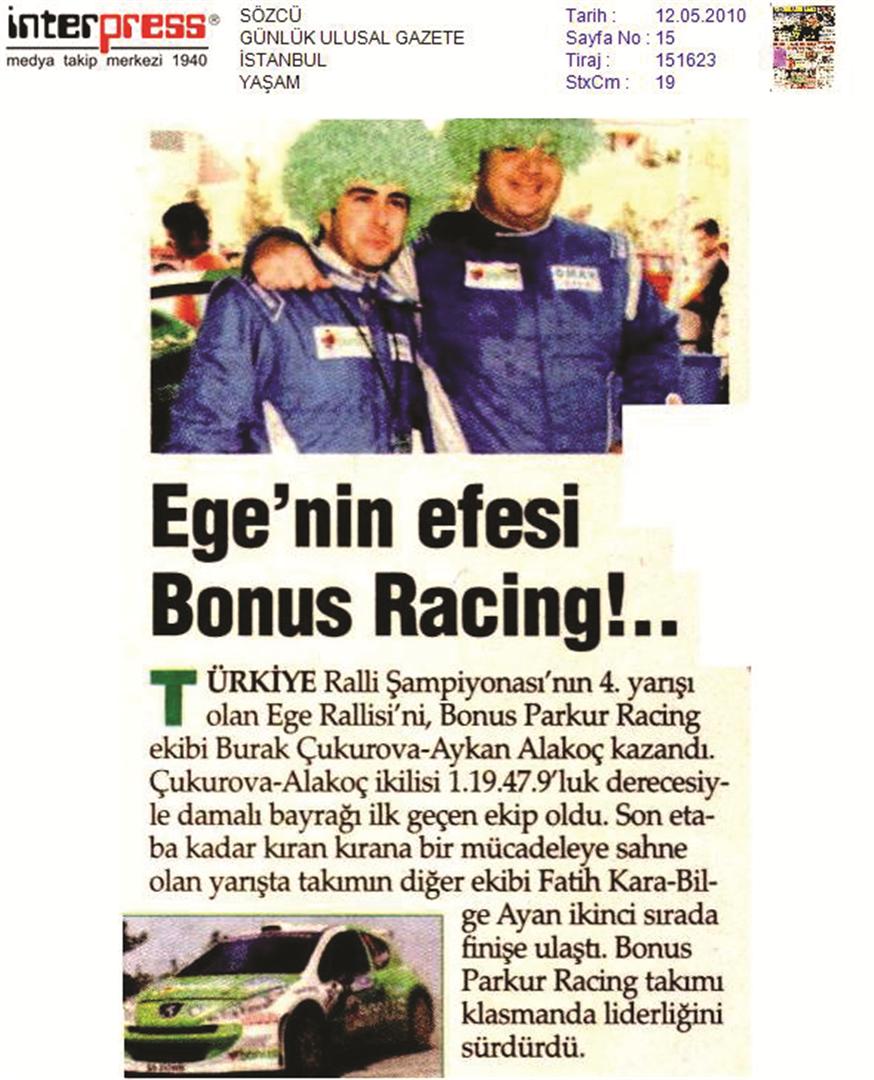 interpress®
medya takip merkezi 1940

SÖZCÜ
GÜNLÜK ULUSAL GAZETE
İSTANBUL
YAŞAM

Tarih : 12.05.2010
Sayfa No : 15
Tiraj : 151623
StxCm : 19

Ege'nin efesi Bonus Racing!..

TÜRKİYE Ralli Şampiyonası'nın 4. yarışı olan Ege Rallisi'ni, Bonus Parkur Racing ekibi Burak Çukurova-Aykan Alakoç kazandı. Çukurova-Alakoç ikilisi 1.19.47.9'luk derecesiyle damalı bayrağı ilk geçen ekip oldu. Son etaba kadar kıran kırana bir mücadeleye sahne olan yarışta takımın diğer ekibi Fatih Kara-Bilge Ayan ikinci sırada finişe ulaştı. Bonus Parkur Racing takımı klasmanda liderliğini sürdürdü.